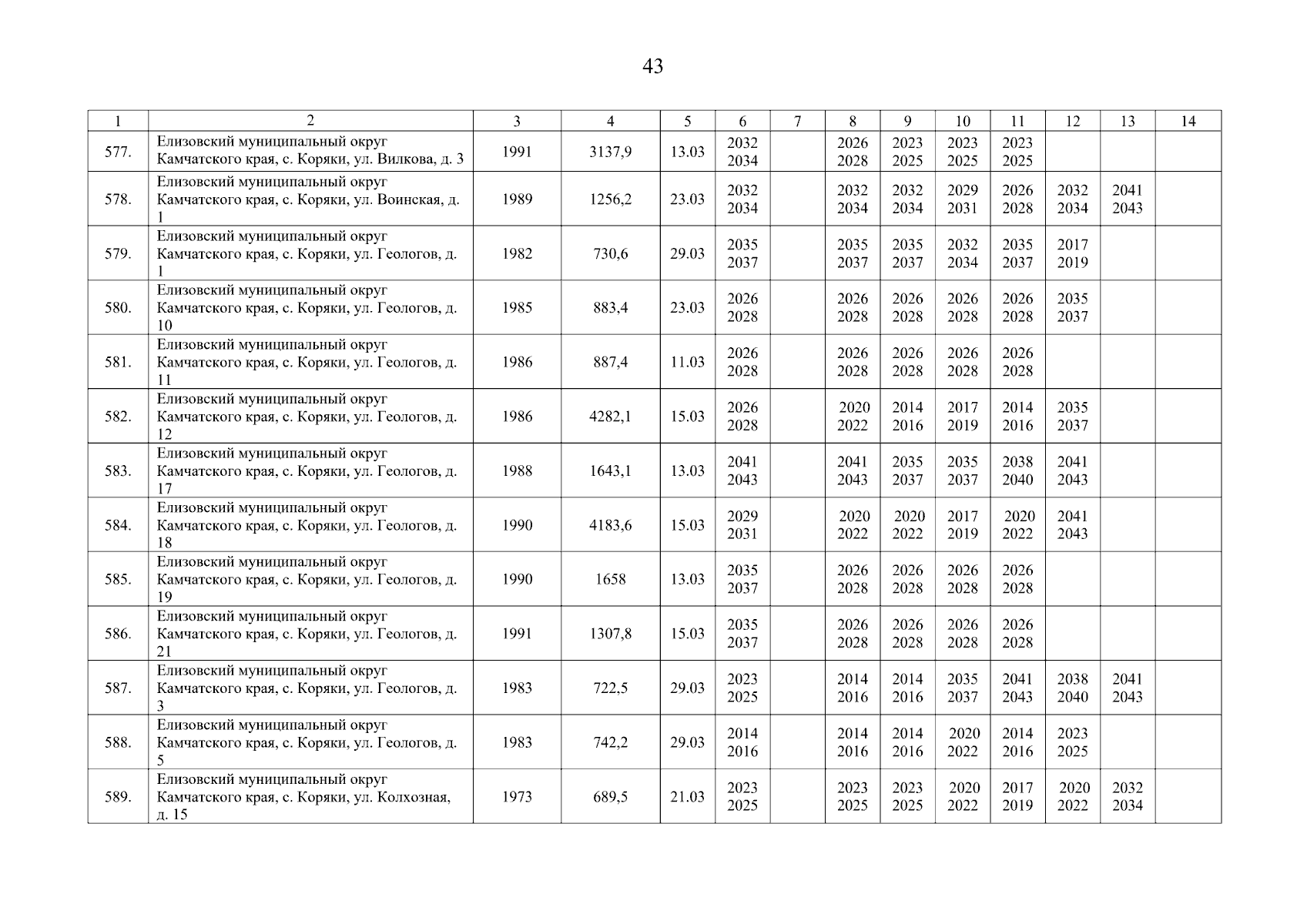 43

| 1 | 2 | 3 | 4 | 5 | 6 | 7 | 8 | 9 | 10 | 11 | 12 | 13 | 14 |
|---|---|---|---|---|---|---|---|---|---|---|---|---|---|
| 577. | Елизовский муниципальный округ Камчатского края, с. Коряки, ул. Вилкова, д. 3 | 1991 | 3137,9 | 13.03 | 2032 2034 | | 2026 2028 | 2023 2025 | 2023 2025 | 2023 2025 | | | |
| 578. | Елизовский муниципальный округ Камчатского края, с. Коряки, ул. Воинская, д. 1 | 1989 | 1256,2 | 23.03 | 2032 2034 | | 2032 2034 | 2032 2034 | 2029 2031 | 2026 2028 | 2032 2034 | 2041 2043 | |
| 579. | Елизовский муниципальный округ Камчатского края, с. Коряки, ул. Геологов, д. 1 | 1982 | 730,6 | 29.03 | 2035 2037 | | 2035 2037 | 2035 2037 | 2032 2034 | 2035 2037 | 2017 2019 | | |
| 580. | Елизовский муниципальный округ Камчатского края, с. Коряки, ул. Геологов, д. 10 | 1985 | 883,4 | 23.03 | 2026 2028 | | 2026 2028 | 2026 2028 | 2026 2028 | 2026 2028 | 2035 2037 | | |
| 581. | Елизовский муниципальный округ Камчатского края, с. Коряки, ул. Геологов, д. 11 | 1986 | 887,4 | 11.03 | 2026 2028 | | 2026 2028 | 2026 2028 | 2026 2028 | 2026 2028 | | | |
| 582. | Елизовский муниципальный округ Камчатского края, с. Коряки, ул. Геологов, д. 12 | 1986 | 4282,1 | 15.03 | 2026 2028 | | 2020 2022 | 2014 2016 | 2017 2019 | 2014 2016 | 2035 2037 | | |
| 583. | Елизовский муниципальный округ Камчатского края, с. Коряки, ул. Геологов, д. 17 | 1988 | 1643,1 | 13.03 | 2041 2043 | | 2041 2043 | 2035 2037 | 2035 2037 | 2038 2040 | 2041 2043 | | |
| 584. | Елизовский муниципальный округ Камчатского края, с. Коряки, ул. Геологов, д. 18 | 1990 | 4183,6 | 15.03 | 2029 2031 | | 2020 2022 | 2020 2022 | 2017 2019 | 2020 2022 | 2041 2043 | | |
| 585. | Елизовский муниципальный округ Камчатского края, с. Коряки, ул. Геологов, д. 19 | 1990 | 1658 | 13.03 | 2035 2037 | | 2026 2028 | 2026 2028 | 2026 2028 | 2026 2028 | | | |
| 586. | Елизовский муниципальный округ Камчатского края, с. Коряки, ул. Геологов, д. 21 | 1991 | 1307,8 | 15.03 | 2035 2037 | | 2026 2028 | 2026 2028 | 2026 2028 | 2026 2028 | | | |
| 587. | Елизовский муниципальный округ Камчатского края, с. Коряки, ул. Геологов, д. 3 | 1983 | 722,5 | 29.03 | 2023 2025 | | 2014 2016 | 2014 2016 | 2035 2037 | 2041 2043 | 2038 2040 | 2041 2043 | |
| 588. | Елизовский муниципальный округ Камчатского края, с. Коряки, ул. Геологов, д. 5 | 1983 | 742,2 | 29.03 | 2014 2016 | | 2014 2016 | 2014 2016 | 2020 2022 | 2014 2016 | 2023 2025 | | |
| 589. | Елизовский муниципальный округ Камчатского края, с. Коряки, ул. Колхозная, д. 15 | 1973 | 689,5 | 21.03 | 2023 2025 | | 2023 2025 | 2023 2025 | 2020 2022 | 2017 2019 | 2020 2022 | 2032 2034 | |